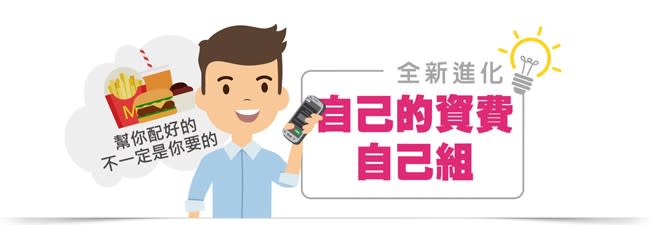 M

幫你配好的
不一定是你要的

全新進化
自己的資費
自己組